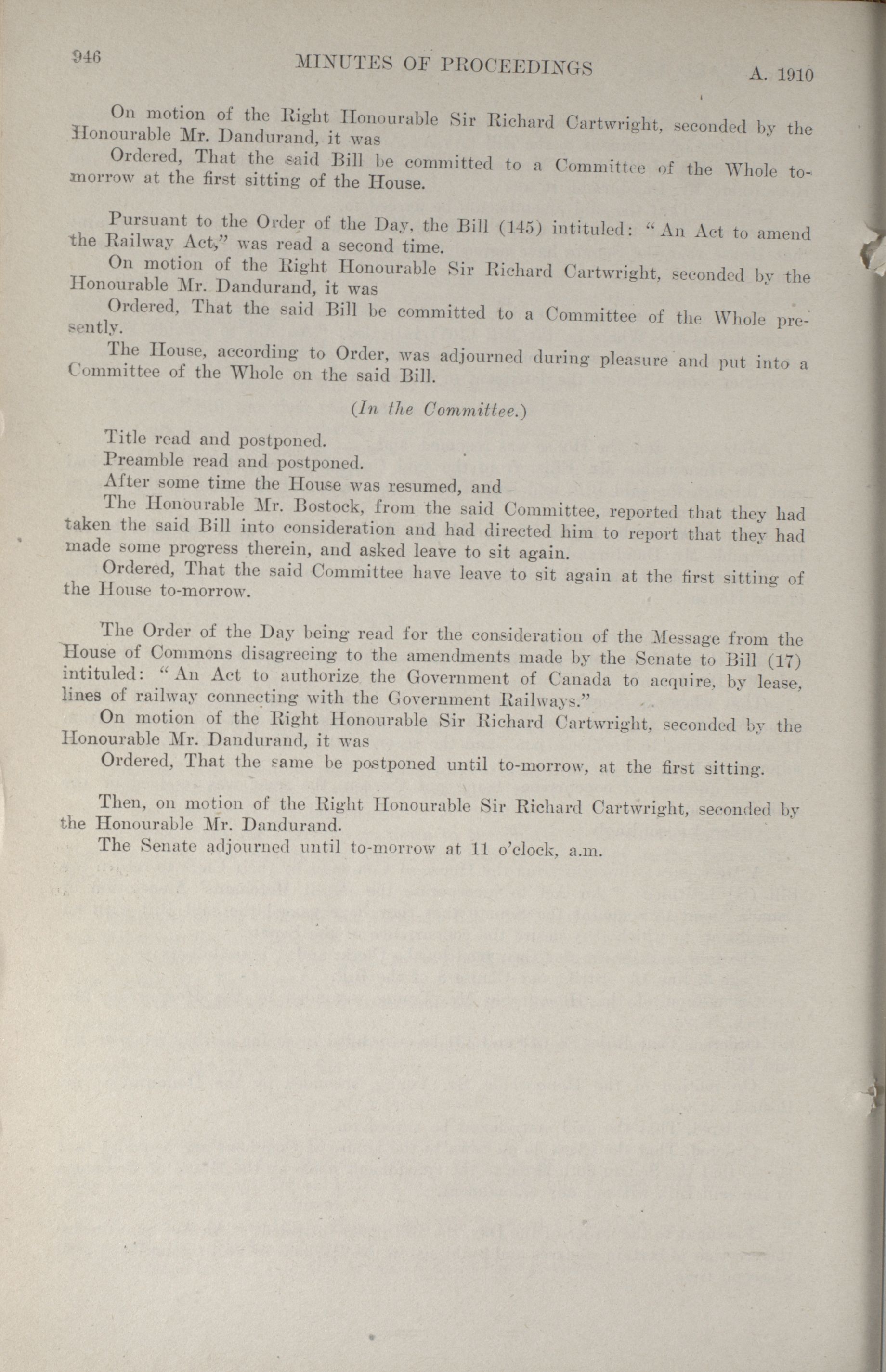 946 MINUTES OF PROCEEDINGS A. 1910

On motion of the Right Honourable Sir Richard Cartwright, seconded by the Honourable Mr. Dandurand, it was

Ordered, That the said Bill be committed to a Committee of the Whole to-morrow at the first sitting of the House.

Pursuant to the Order of the Day, the Bill (145) intituled: "An Act to amend the Railway Act," was read a second time.

On motion of the Right Honourable Sir Richard Cartwright, seconded by the Honourable Mr. Dandurand, it was

Ordered, That the said Bill be committed to a Committee of the Whole presently.

The House, according to Order, was adjourned during pleasure and put into a Committee of the Whole on the said Bill.

(In the Committee.)

Title read and postponed.

Preamble read and postponed.

After some time the House was resumed, and

The Honourable Mr. Bostock, from the said Committee, reported that they had taken the said Bill into consideration and had directed him to report that they had made some progress therein, and asked leave to sit again.

Ordered, That the said Committee have leave to sit again at the first sitting of the House to-morrow.

The Order of the Day being read for the consideration of the Message from the House of Commons disagreeing to the amendments made by the Senate to Bill (17) intituled: "An Act to authorize the Government of Canada to acquire, by lease, lines of railway connecting with the Government Railways."

On motion of the Right Honourable Sir Richard Cartwright, seconded by the Honourable Mr. Dandurand, it was

Ordered, That the same be postponed until to-morrow, at the first sitting.

Then, on motion of the Right Honourable Sir Richard Cartwright, seconded by the Honourable Mr. Dandurand.

The Senate adjourned until to-morrow at 11 o'clock, a.m.